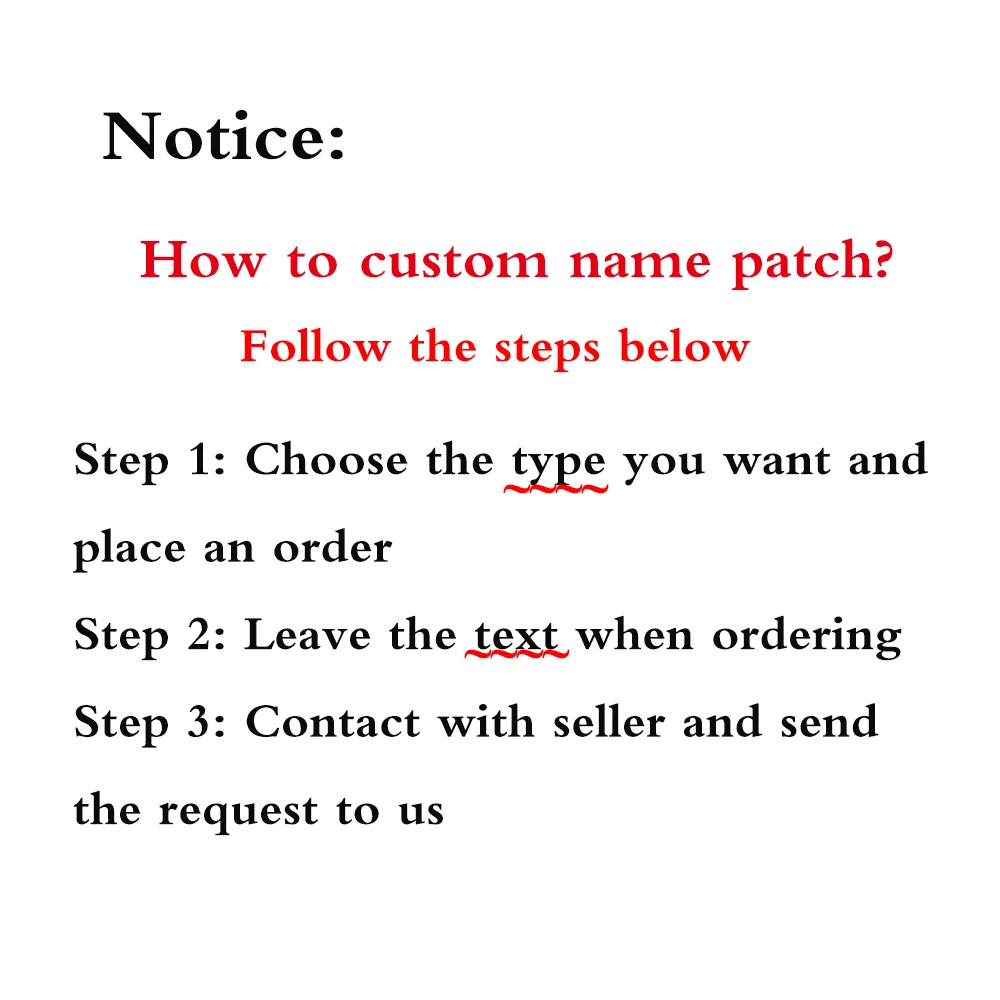 Notice:

How to custom name patch?

Follow the steps below

Step 1: Choose the type you want and place an order

Step 2: Leave the text when ordering

Step 3: Contact with seller and send the request to us